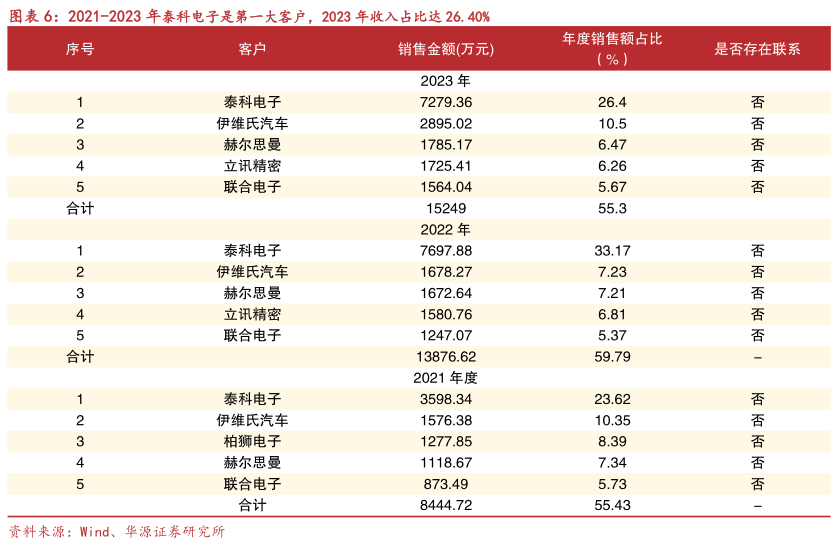 图表 6：2021-2023 年泰科电子是第一大客户，2023 年收入占比达 26.40%

| 序号 | 客户 | 销售金额(万元) | 年度销售额占比（%） | 是否存在联系 |
|---|---|---|---|---|
| | | 2023 年 | | |
| 1 | 泰科电子 | 7279.36 | 26.4 | 否 |
| 2 | 伊维氏汽车 | 2895.02 | 10.5 | 否 |
| 3 | 赫尔思曼 | 1785.17 | 6.47 | 否 |
| 4 | 立讯精密 | 1725.41 | 6.26 | 否 |
| 5 | 联合电子 | 1564.04 | 5.67 | 否 |
| 合计 | | 15249 | 55.3 | |
| | | 2022 年 | | |
| 1 | 泰科电子 | 7697.88 | 33.17 | 否 |
| 2 | 伊维氏汽车 | 1678.27 | 7.23 | 否 |
| 3 | 赫尔思曼 | 1672.64 | 7.21 | 否 |
| 4 | 立讯精密 | 1580.76 | 6.81 | 否 |
| 5 | 联合电子 | 1247.07 | 5.37 | 否 |
| 合计 | | 13876.62 | 59.79 | – |
| | | 2021 年度 | | |
| 1 | 泰科电子 | 3598.34 | 23.62 | 否 |
| 2 | 伊维氏汽车 | 1576.38 | 10.35 | 否 |
| 3 | 柏狮电子 | 1277.85 | 8.39 | 否 |
| 4 | 赫尔思曼 | 1118.67 | 7.34 | 否 |
| 5 | 联合电子 | 873.49 | 5.73 | 否 |
| | 合计 | 8444.72 | 55.43 | – |

资料来源：Wind、华源证券研究所